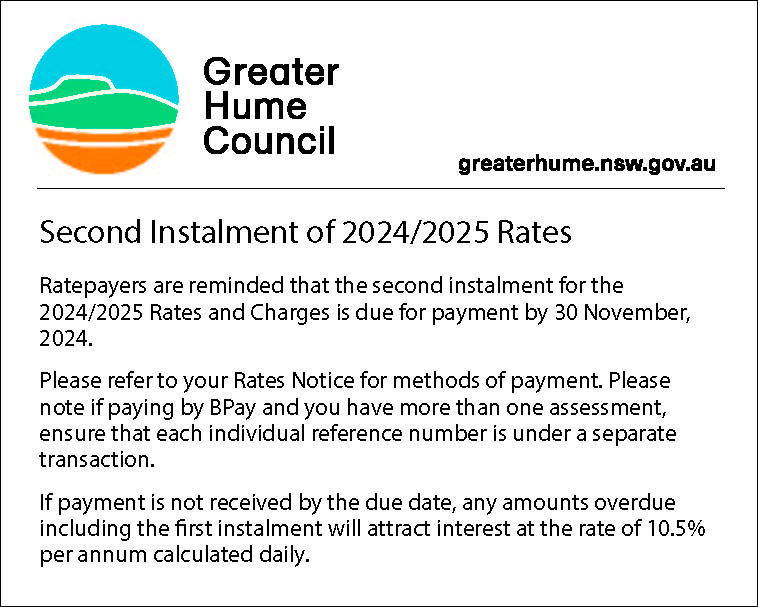 Greater Hume Council

greaterhume.nsw.gov.au

Second Instalment of 2024/2025 Rates

Ratepayers are reminded that the second instalment for the 2024/2025 Rates and Charges is due for payment by 30 November, 2024.

Please refer to your Rates Notice for methods of payment. Please note if paying by BPay and you have more than one assessment, ensure that each individual reference number is under a separate transaction.

If payment is not received by the due date, any amounts overdue including the first instalment will attract interest at the rate of 10.5% per annum calculated daily.